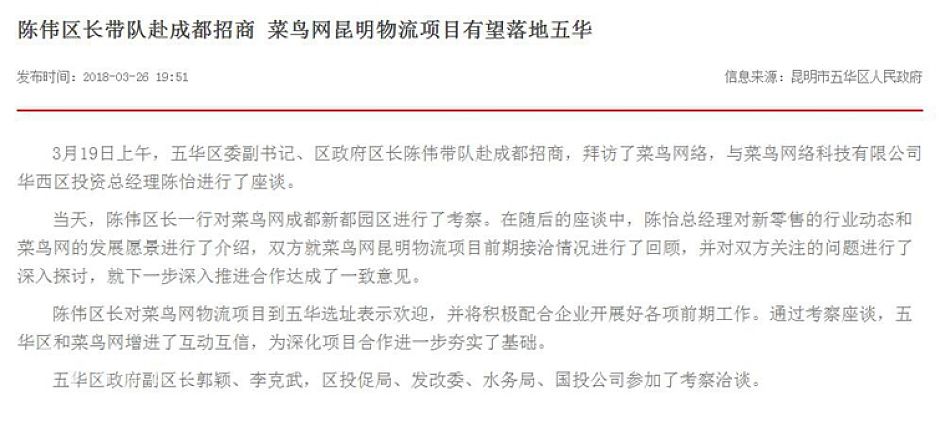 陈伟区长带队赴成都招商 菜鸟网昆明物流项目有望落地五华

发布时间：2018-03-26 19:51

信息来源：昆明市五华区人民政府

3月19日上午，五华区委副书记、区政府区长陈伟带队赴成都招商，拜访了菜鸟网络，与菜鸟网络科技有限公司华西区投资总经理陈怡进行了座谈。

当天，陈伟区长一行对菜鸟网成都新都园区进行了考察。在随后的座谈中，陈怡总经理对新零售的行业动态和菜鸟网的发展愿景进行了介绍，双方就菜鸟网昆明物流项目前期接洽情况进行了回顾，并对双方关注的问题进行了深入探讨，就下一步深入推进合作达成了一致意见。

陈伟区长对菜鸟网物流项目到五华选址表示欢迎，并将积极配合企业开展好各项前期工作。通过考察座谈，五华区和菜鸟网增进了互动互信，为深化项目合作进一步夯实了基础。

五华区政府副区长郭颖、李克武，区投促局、发改委、水务局、国投公司参加了考察洽谈。